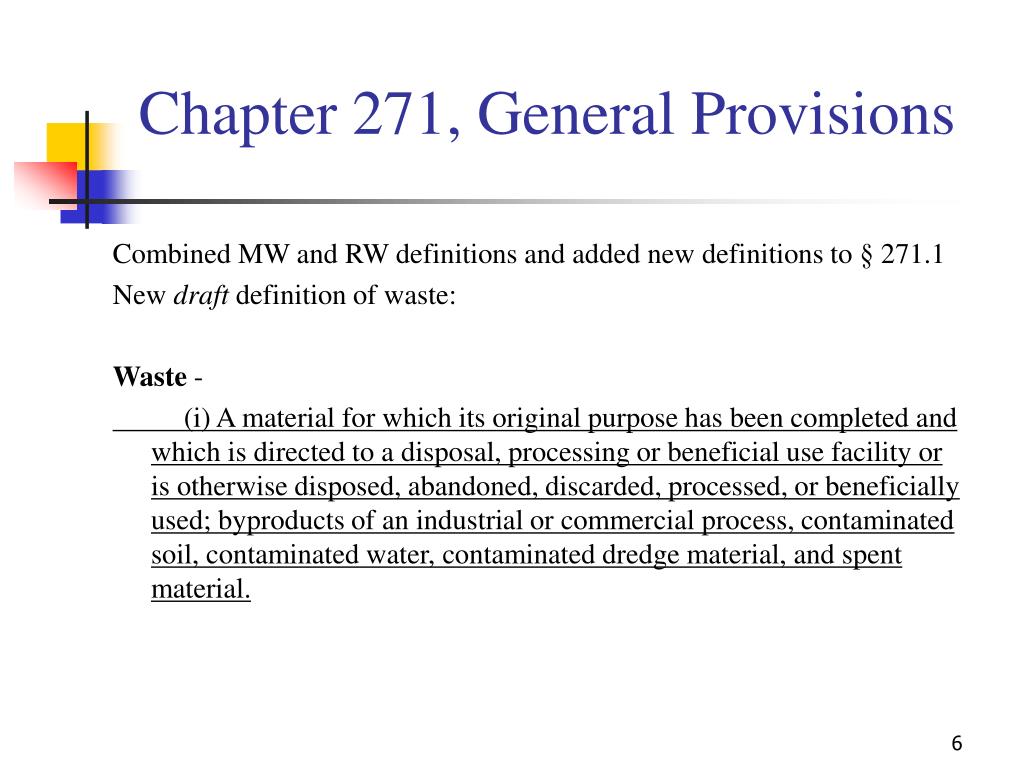 Chapter 271, General Provisions

Combined MW and RW definitions and added new definitions to § 271.1
New draft definition of waste:

Waste -
(i) A material for which its original purpose has been completed and which is directed to a disposal, processing or beneficial use facility or is otherwise disposed, abandoned, discarded, processed, or beneficially used; byproducts of an industrial or commercial process, contaminated soil, contaminated water, contaminated dredge material, and spent material.

6